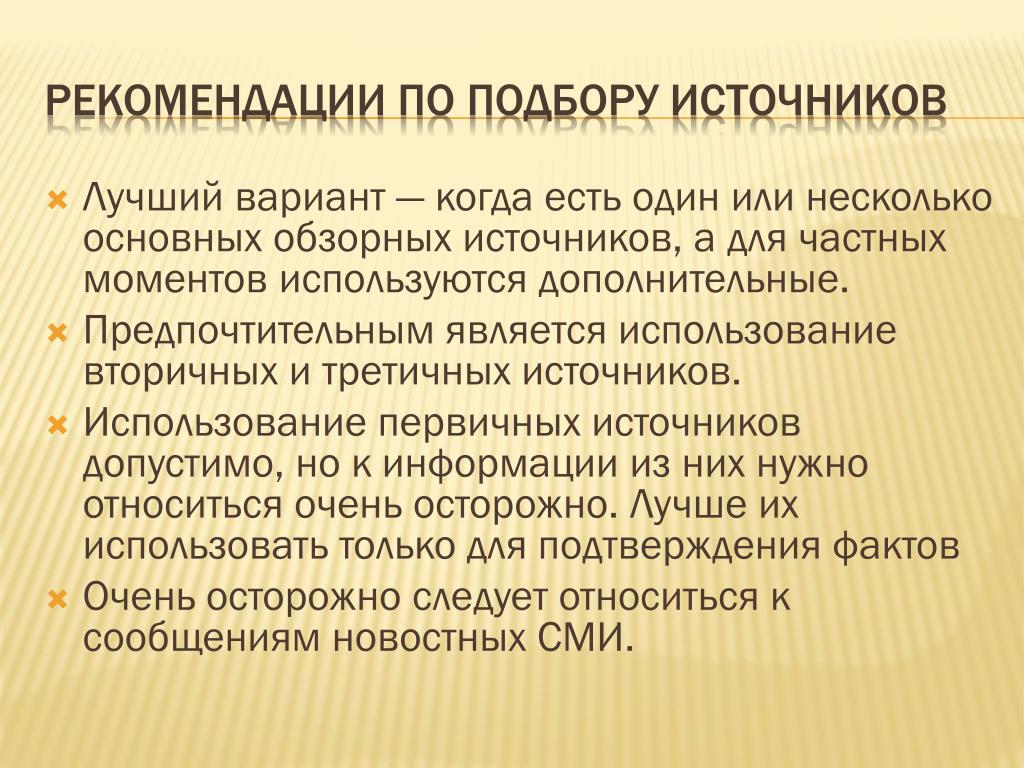 РЕКОМЕНДАЦИИ ПО ПОДБОРУ ИСТОЧНИКОВ

Лучший вариант — когда есть один или несколько основных обзорных источников, а для частных моментов используются дополнительные.

Предпочтительным является использование вторичных и третичных источников.

Использование первичных источников допустимо, но к информации из них нужно относиться очень осторожно. Лучше их использовать только для подтверждения фактов

Очень осторожно следует относиться к сообщениям новостных СМИ.